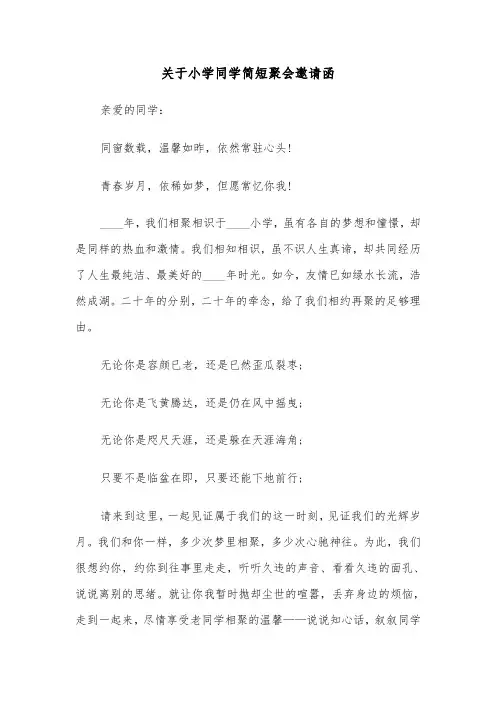 关于小学同学简短聚会邀请函

亲爱的同学：

同窗数载，温馨如昨，依然常驻心头！

青春岁月，依稀如梦，但愿常忆你我！

____年，我们相聚相识于____小学，虽有各自的梦想和憧憬，却是同样的热血和激情。我们相知相识，虽不识人生真谛，却共同经历了人生最纯洁、最美好的____年时光。如今，友情已如绿水长流，浩然成湖。二十年的分别，二十年的牵念，给了我们相约再聚的足够理由。

无论你是容颜已老，还是已然歪瓜裂枣；

无论你是飞黄腾达，还是仍在风中摇曳；

无论你是咫尺天涯，还是躲在天涯海角；

只要不是临盆在即，只要还能下地前行；

请来到这里，一起见证属于我们的这一时刻，见证我们的光辉岁月。我们和你一样，多少次梦里相聚，多少次心驰神往。为此，我们很想约你，约你到往事里走走，听听久违的声音、看看久违的面孔、说说离别的思绪。就让你我暂时抛却尘世的喧嚣，丢弃身边的烦恼，走到一起来，尽情享受老同学相聚的温馨——说说知心话，叙叙同学